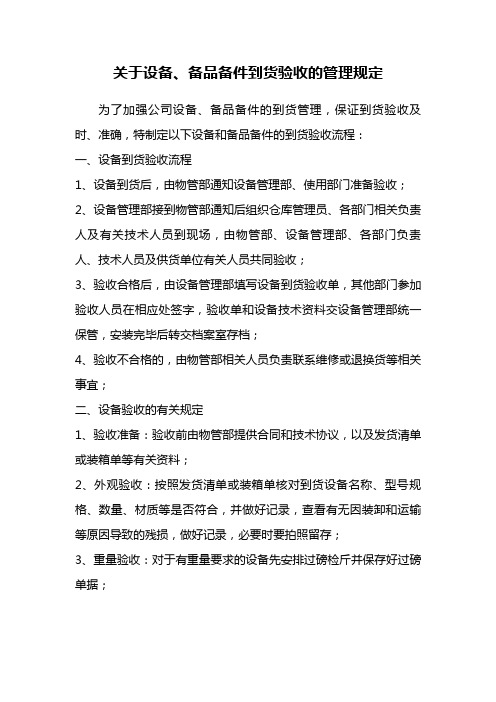 关于设备、备品备件到货验收的管理规定

为了加强公司设备、备品备件的到货管理，保证到货验收及时、准确，特制定以下设备和备品备件的到货验收流程：

一、设备到货验收流程

1、设备到货后，由物管部通知设备管理部、使用部门准备验收；

2、设备管理部接到物管部通知后组织仓库管理员、各部门相关负责人及有关技术人员到现场，由物管部、设备管理部、各部门负责人、技术人员及供货单位有关人员共同验收；

3、验收合格后，由设备管理部填写设备到货验收单，其他部门参加验收人员在相应处签字，验收单和设备技术资料交设备管理部统一保管，安装完毕后转交档案室存档；

4、验收不合格的，由物管部相关人员负责联系维修或退换货等相关事宜；

二、设备验收的有关规定

1、验收准备：验收前由物管部提供合同和技术协议，以及发货清单或装箱单等有关资料；

2、外观验收：按照发货清单或装箱单核对到货设备名称、型号规格、数量、材质等是否符合，并做好记录，查看有无因装卸和运输等原因导致的残损，做好记录，必要时要拍照留存；

3、重量验收：对于有重量要求的设备先安排过磅检斤并保存好过磅单据；